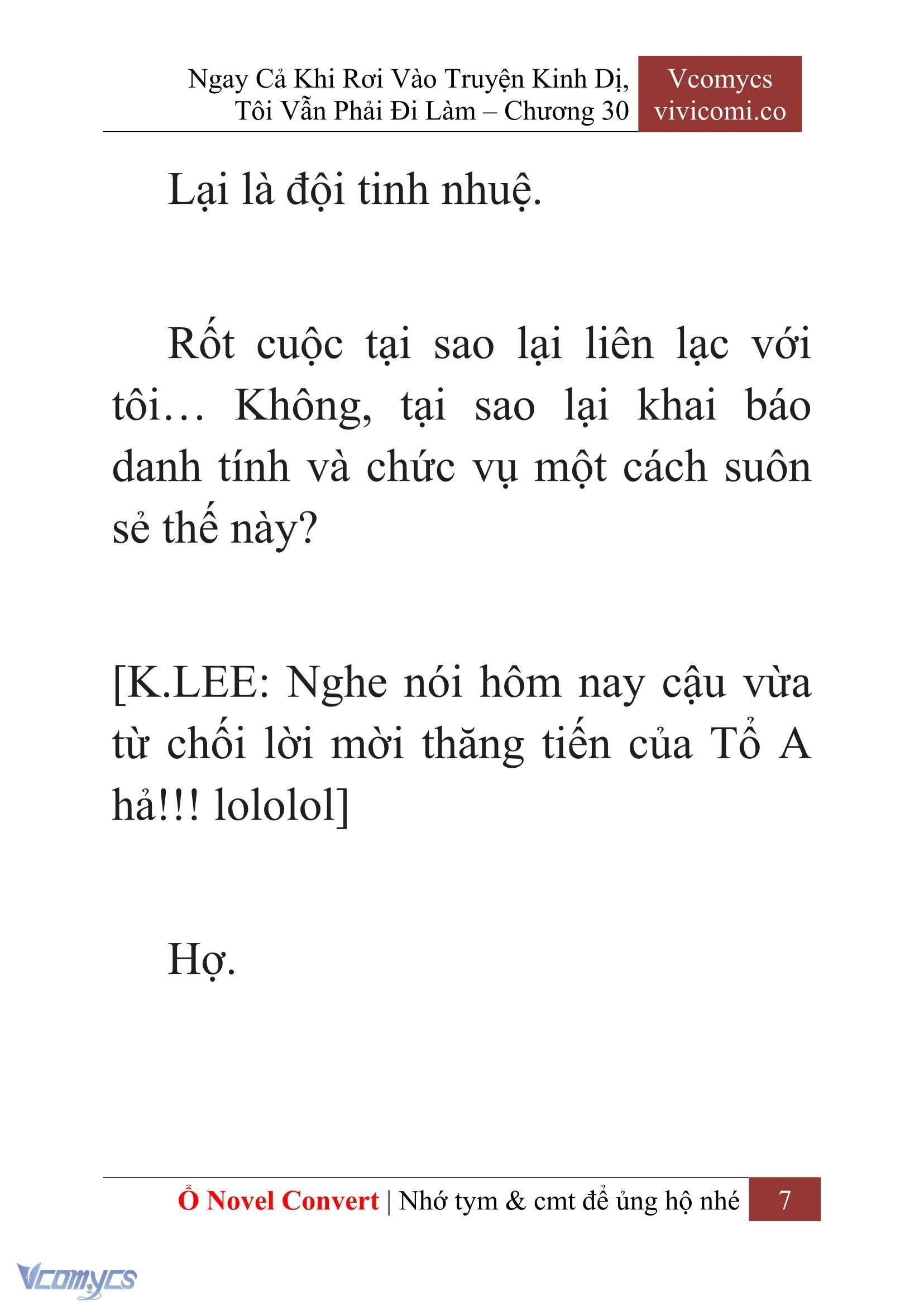 Ngay Cả Khi Rơi Vào Truyện Kinh Dị, Tôi Vẫn Phải Đi Làm – Chương 30

Vcomycs
vivicomi.co

Lại là đội tinh nhuệ.

Rốt cuộc tại sao lại liên lạc với tôi… Không, tại sao lại khai báo danh tính và chức vụ một cách suôn sẻ thế này?

[K.LEE: Nghe nói hôm nay cậu vừa từ chối lời mời thăng tiến của Tổ A hả!!! lololol]

Hợ.

Ổ Novel Convert | Nhớ tym & cmt để ủng hộ nhé 7

Vcomycs